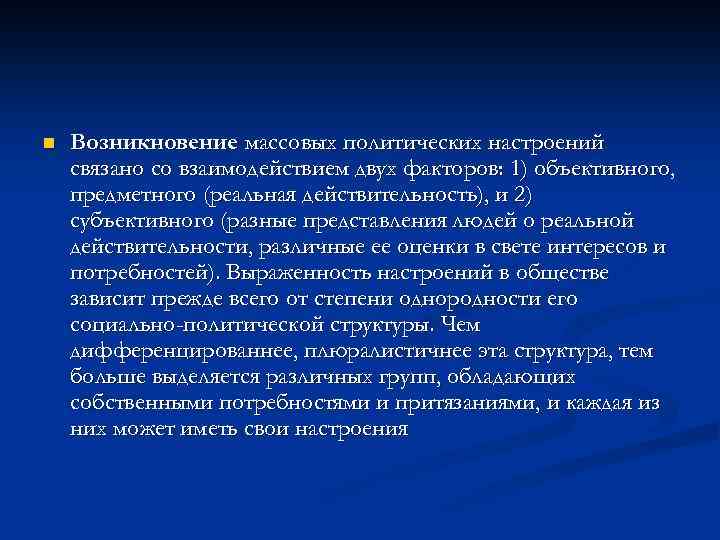 Возникновение массовых политических настроений связано со взаимодействием двух факторов: 1) объективного, предметного (реальная действительность), и 2) субъективного (разные представления людей о реальной действительности, различные ее оценки в свете интересов и потребностей). Выраженность настроений в обществе зависит прежде всего от степени однородности его социально-политической структуры. Чем дифференцированнее, плюралистичнее эта структура, тем больше выделяется различных групп, обладающих собственными потребностями и притязаниями, и каждая из них может иметь свои настроения